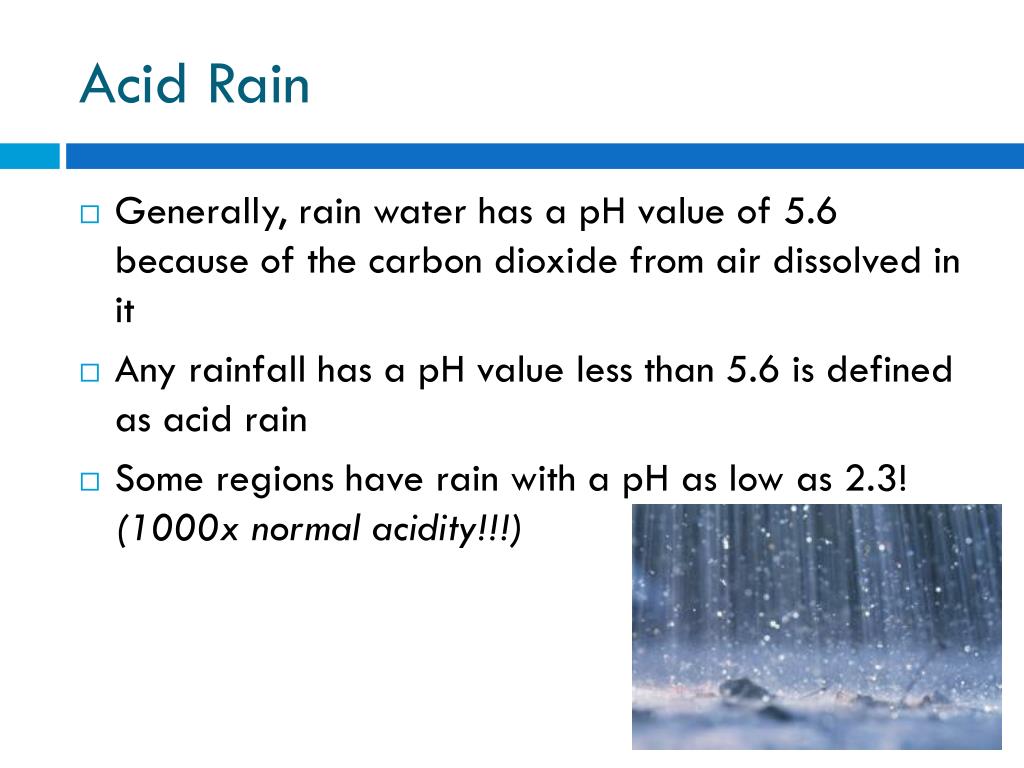 Acid Rain

□ Generally, rain water has a pH value of 5.6 because of the carbon dioxide from air dissolved in it

□ Any rainfall has a pH value less than 5.6 is defined as acid rain

□ Some regions have rain with a pH as low as 2.3! (1000x normal acidity!!!)